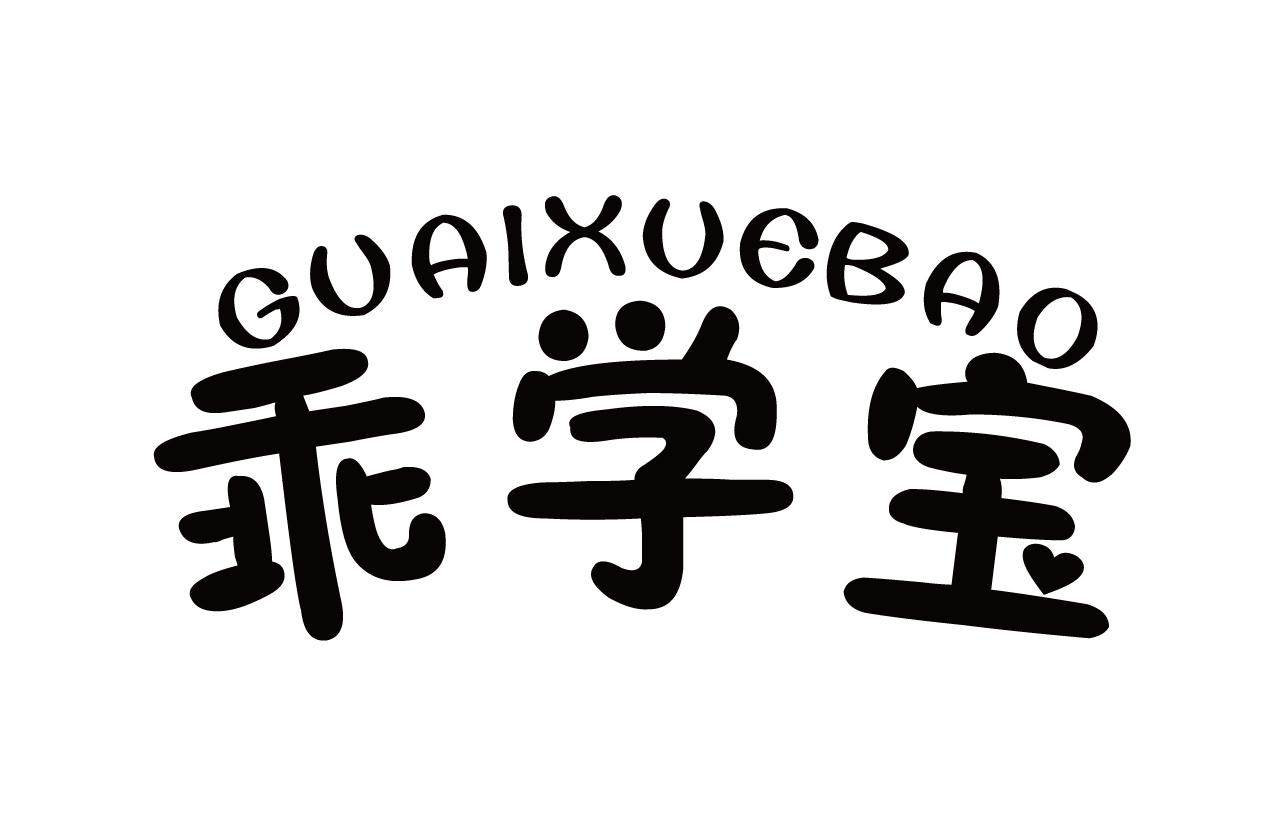 GUAIXUEBAO
乖学宝